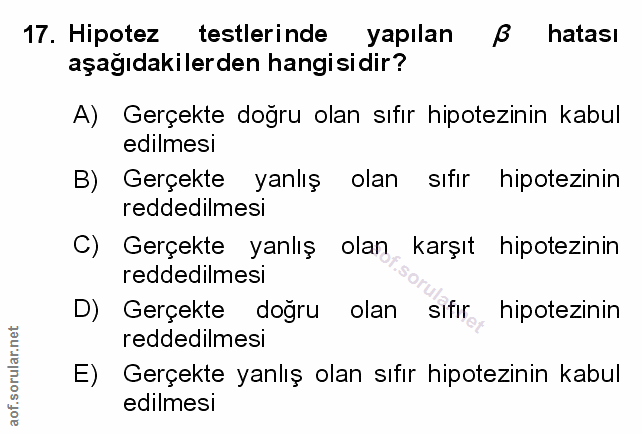 17. Hipotez testlerinde yapılan $\beta$ hatası aşağıdakilerden hangisidir?

A) Gerçekte doğru olan sıfır hipotezinin kabul edilmesi

B) Gerçekte yanlış olan sıfır hipotezinin reddedilmesi

C) Gerçekte yanlış olan karşıt hipotezinin reddedilmesi

D) Gerçekte doğru olan sıfır hipotezinin reddedilmesi

E) Gerçekte yanlış olan sıfır hipotezinin kabul edilmesi

aof.sorular.net